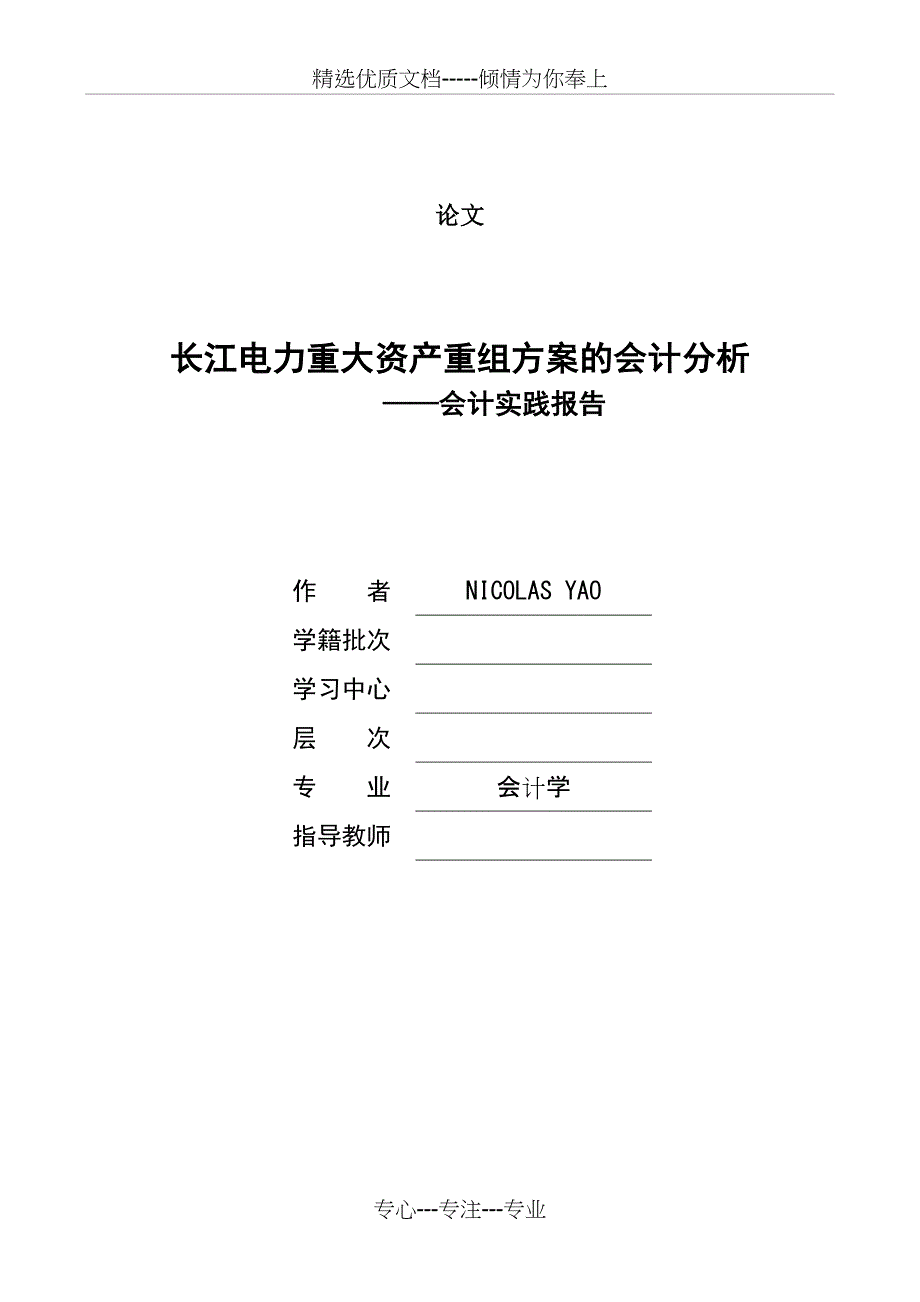 精选优质文档-----倾情为你奉上

论文

长江电力重大资产重组方案的会计分析
——会计实践报告

作　　者　NICOLAS YAO
学籍批次
学习中心
层　　次
专　　业　会计学
指导教师

专心---专注---专业